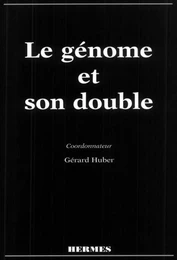 Le génome
et
son double

Coordonnateur

Gérard Huber

HERMES